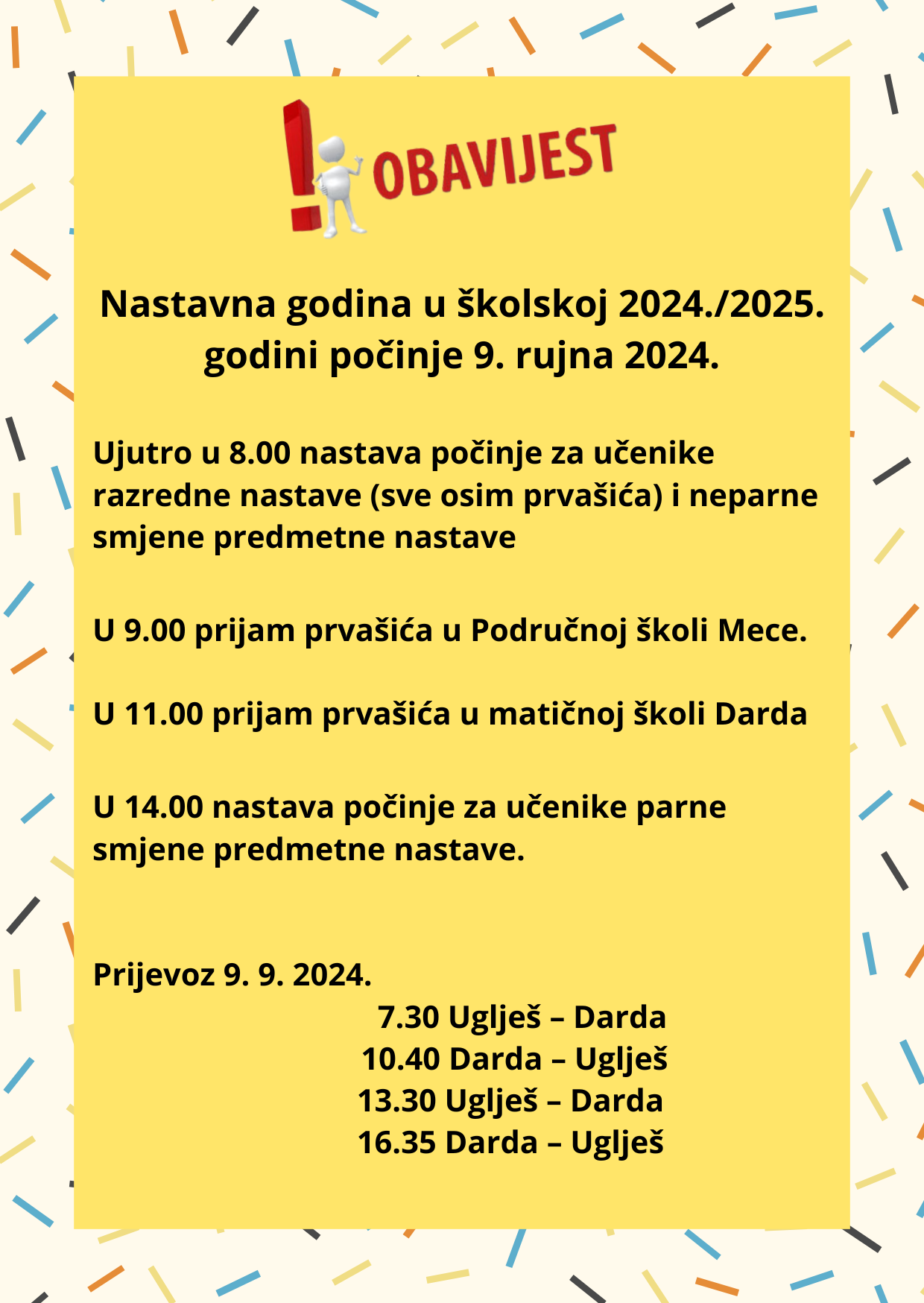 OBAVIJEST

Nastavna godina u školskoj 2024./2025. godini počinje 9. rujna 2024.

Ujutro u 8.00 nastava počinje za učenike razredne nastave (sve osim prvašića) i neparne smjene predmetne nastave

U 9.00 prijam prvašića u Područnoj školi Mece.

U 11.00 prijam prvašića u matičnoj školi Darda

U 14.00 nastava počinje za učenike parne smjene predmetne nastave.

Prijevoz 9. 9. 2024.
7.30 Uglješ – Darda
10.40 Darda – Uglješ
13.30 Uglješ – Darda
16.35 Darda – Uglješ